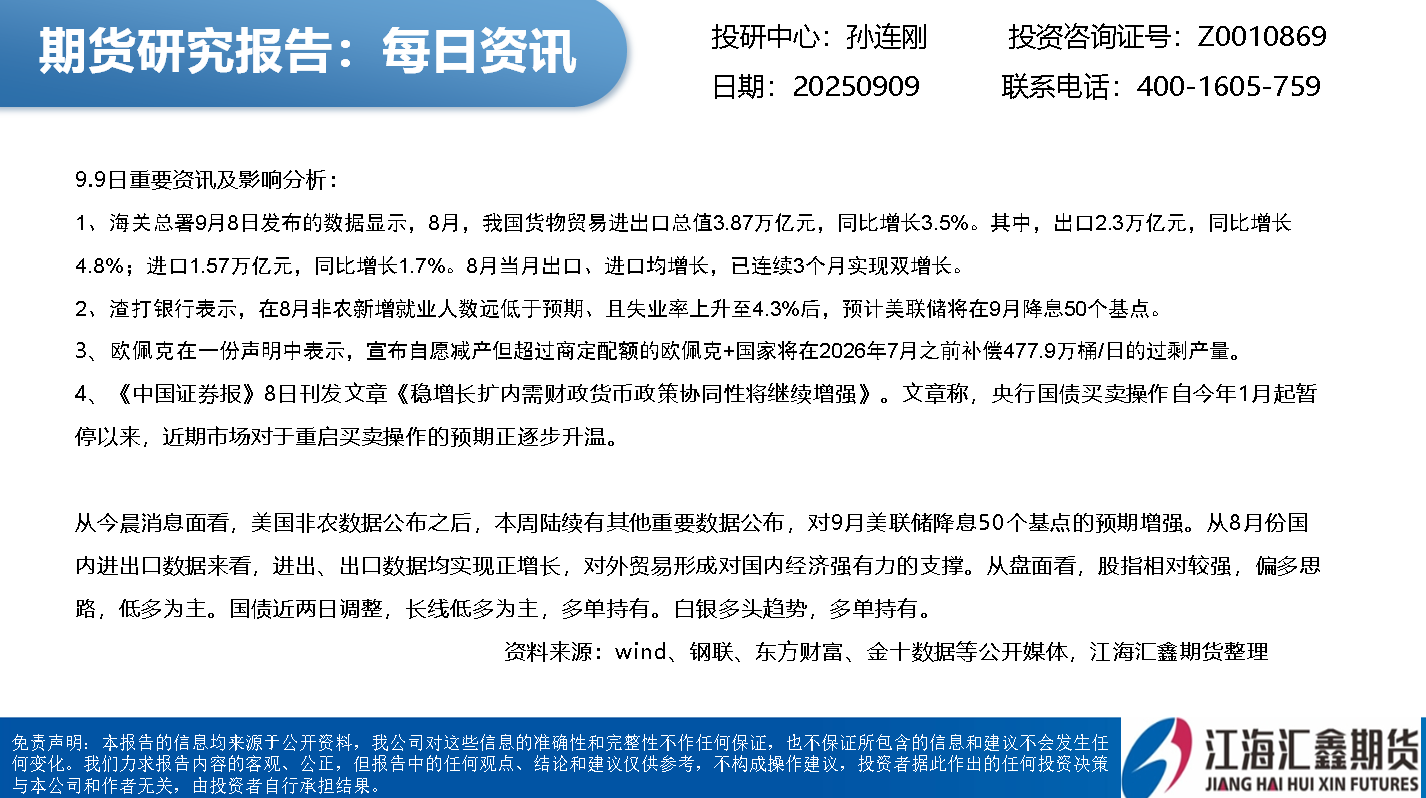 期货研究报告：每日资讯

投研中心：孙连刚　　投资咨询证号：Z0010869
日期：20250909　　联系电话：400-1605-759

9.9日重要资讯及影响分析：
1、海关总署9月8日发布的数据显示，8月，我国货物贸易进出口总值3.87万亿元，同比增长3.5%。其中，出口2.3万亿元，同比增长4.8%；进口1.57万亿元，同比增长1.7%。8月当月出口、进口均增长，已连续3个月实现双增长。
2、渣打银行表示，在8月非农新增就业人数远低于预期、且失业率上升至4.3%后，预计美联储将在9月降息50个基点。
3、欧佩克在一份声明中表示，宣布自愿减产但超过商定配额的欧佩克+国家将在2026年7月之前补偿477.9万桶/日的过剩产量。
4、《中国证券报》8日刊发文章《稳增长扩内需财政货币政策协同性将继续增强》。文章称，央行国债买卖操作自今年1月起暂停以来，近期市场对于重启买卖操作的预期正逐步升温。

从今晨消息面看，美国非农数据公布之后，本周陆续有其他重要数据公布，对9月美联储降息50个基点的预期增强。从8月份国内进出口数据来看，进出、出口数据均实现正增长，对外贸易形成对国内经济强有力的支撑。从盘面看，股指相对较强，偏多思路，低多为主。国债近两日调整，长线低多为主，多单持有。白银多头趋势，多单持有。
资料来源：wind、钢联、东方财富、金十数据等公开媒体，江海汇鑫期货整理

免责声明：本报告的信息均来源于公开资料，我公司对这些信息的准确性和完整性不作任何保证，也不保证所包含的信息和建议不会发生任何变化。我们力求报告内容的客观、公正，但报告中的任何观点、结论和建议仅供参考，不构成操作建议，投资者据此作出的任何投资决策与本公司和作者无关，由投资者自行承担结果。

江海汇鑫期货
JIANG HAI HUI XIN FUTURES